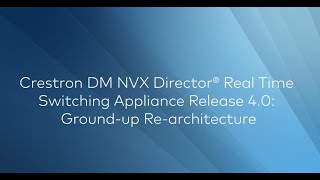 Crestron DM NVX Director® Real Time Switching Appliance Release 4.0: Ground-up Re-architecture